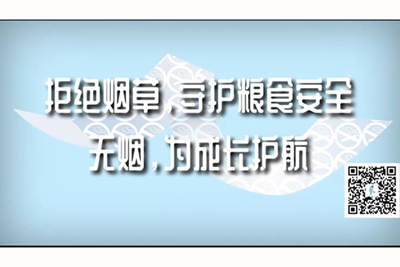 拒绝烟草，守护粮食安全
无烟，为成长护航